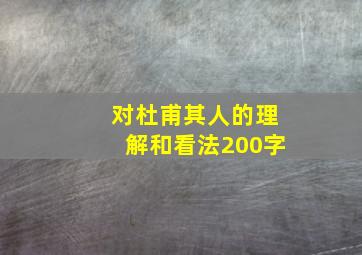 对杜甫其人的理解和看法200字